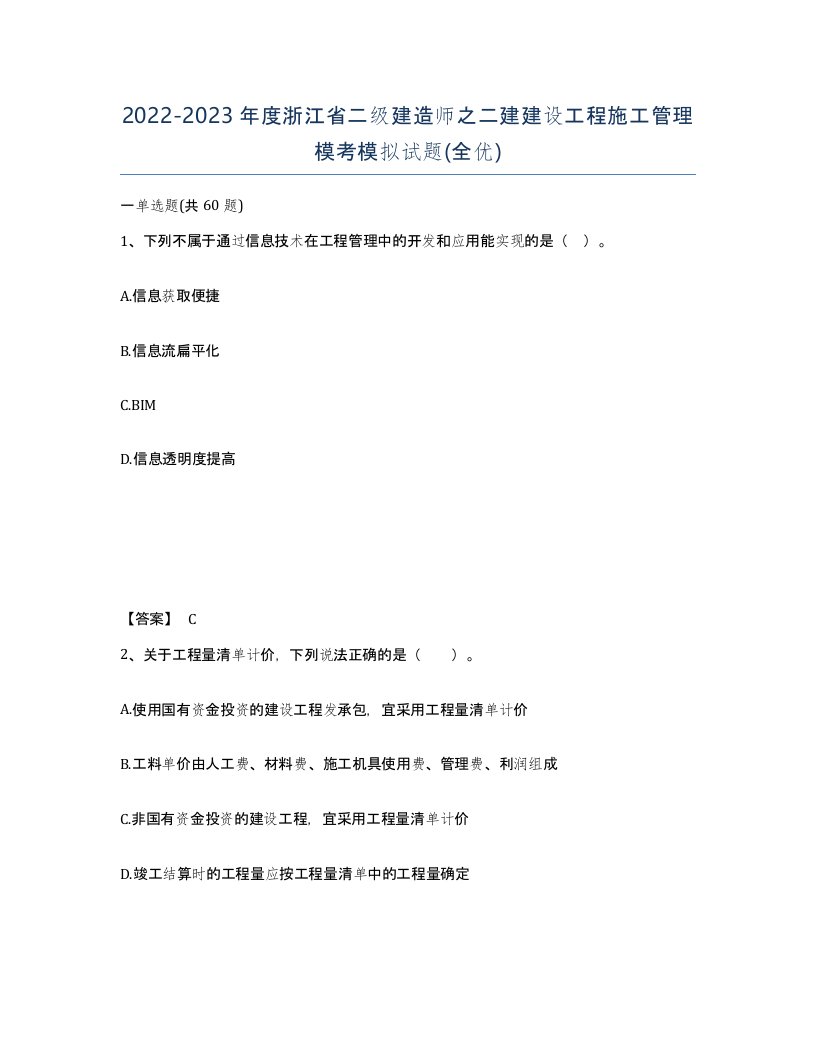 2022-2023年度浙江省二级建造师之二建建设工程施工管理模考模拟试题(全优)

一单选题(共 60 题)

1、下列不属于通过信息技术在工程管理中的开发和应用能实现的是（ ）。

A.信息获取便捷

B.信息流扁平化

C.BIM

D.信息透明度提高

【答案】 C

2、关于工程量清单计价，下列说法正确的是（　　）。

A.使用国有资金投资的建设工程发承包，宜采用工程量清单计价

B.工料单价由人工费、材料费、施工机具使用费、管理费、利润组成

C.非国有资金投资的建设工程，宜采用工程量清单计价

D.竣工结算时的工程量应按工程量清单中的工程量确定